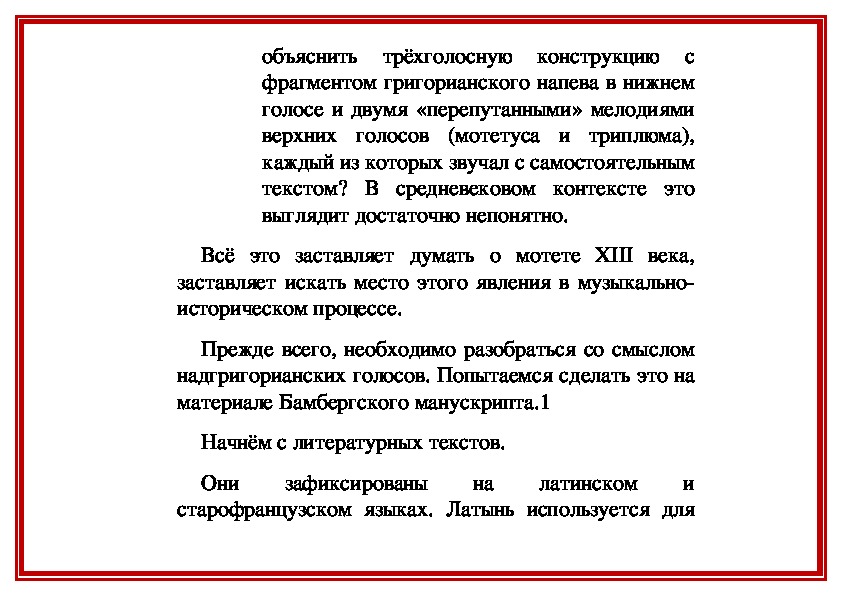 объяснить трёхголосную конструкцию с фрагментом григорианского напева в нижнем голосе и двумя «перепутанными» мелодиями верхних голосов (мотетуса и триплюма), каждый из которых звучал с самостоятельным текстом? В средневековом контексте это выглядит достаточно непонятно.

Всё это заставляет думать о мотете XIII века, заставляет искать место этого явления в музыкально-историческом процессе.

Прежде всего, необходимо разобраться со смыслом надгригорианских голосов. Попытаемся сделать это на материале Бамбергского манускрипта.1

Начнём с литературных текстов.

Они зафиксированы на латинском и старофранцузском языках. Латынь используется для